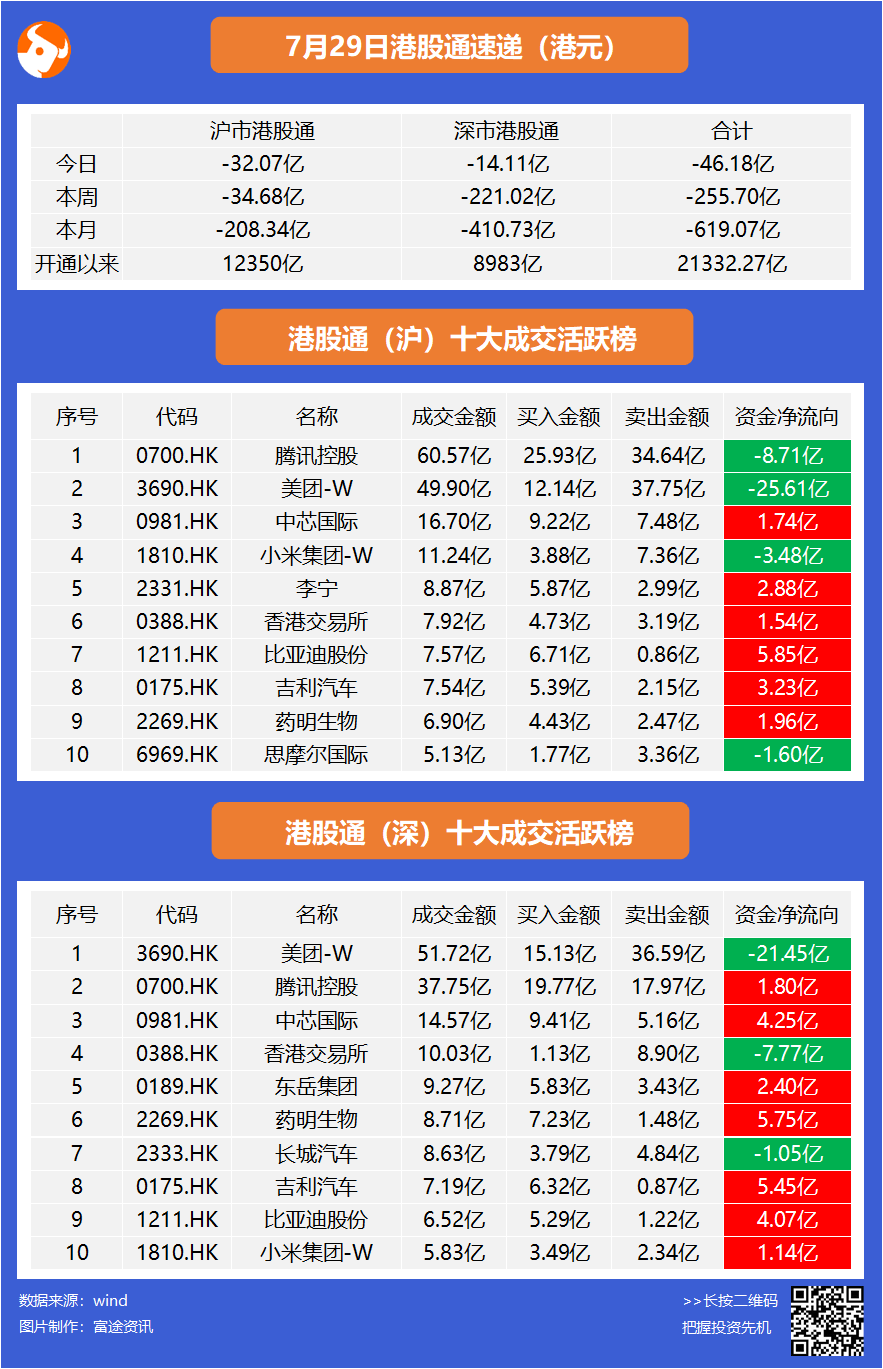 7月29日港股通速递（港元）

| | 沪市港股通 | 深市港股通 | 合计 |
|---|---|---|---|
| 今日 | -32.07亿 | -14.11亿 | -46.18亿 |
| 本周 | -34.68亿 | -221.02亿 | -255.70亿 |
| 本月 | -208.34亿 | -410.73亿 | -619.07亿 |
| 开通以来 | 12350亿 | 8983亿 | 21332.27亿 |

港股通（沪）十大成交活跃榜

| 序号 | 代码 | 名称 | 成交金额 | 买入金额 | 卖出金额 | 资金净流向 |
|---|---|---|---|---|---|---|
| 1 | 0700.HK | 腾讯控股 | 60.57亿 | 25.93亿 | 34.64亿 | -8.71亿 |
| 2 | 3690.HK | 美团-W | 49.90亿 | 12.14亿 | 37.75亿 | -25.61亿 |
| 3 | 0981.HK | 中芯国际 | 16.70亿 | 9.22亿 | 7.48亿 | 1.74亿 |
| 4 | 1810.HK | 小米集团-W | 11.24亿 | 3.88亿 | 7.36亿 | -3.48亿 |
| 5 | 2331.HK | 李宁 | 8.87亿 | 5.87亿 | 2.99亿 | 2.88亿 |
| 6 | 0388.HK | 香港交易所 | 7.92亿 | 4.73亿 | 3.19亿 | 1.54亿 |
| 7 | 1211.HK | 比亚迪股份 | 7.57亿 | 6.71亿 | 0.86亿 | 5.85亿 |
| 8 | 0175.HK | 吉利汽车 | 7.54亿 | 5.39亿 | 2.15亿 | 3.23亿 |
| 9 | 2269.HK | 药明生物 | 6.90亿 | 4.43亿 | 2.47亿 | 1.96亿 |
| 10 | 6969.HK | 思摩尔国际 | 5.13亿 | 1.77亿 | 3.36亿 | -1.60亿 |

港股通（深）十大成交活跃榜

| 序号 | 代码 | 名称 | 成交金额 | 买入金额 | 卖出金额 | 资金净流向 |
|---|---|---|---|---|---|---|
| 1 | 3690.HK | 美团-W | 51.72亿 | 15.13亿 | 36.59亿 | -21.45亿 |
| 2 | 0700.HK | 腾讯控股 | 37.75亿 | 19.77亿 | 17.97亿 | 1.80亿 |
| 3 | 0981.HK | 中芯国际 | 14.57亿 | 9.41亿 | 5.16亿 | 4.25亿 |
| 4 | 0388.HK | 香港交易所 | 10.03亿 | 1.13亿 | 8.90亿 | -7.77亿 |
| 5 | 0189.HK | 东岳集团 | 9.27亿 | 5.83亿 | 3.43亿 | 2.40亿 |
| 6 | 2269.HK | 药明生物 | 8.71亿 | 7.23亿 | 1.48亿 | 5.75亿 |
| 7 | 2333.HK | 长城汽车 | 8.63亿 | 3.79亿 | 4.84亿 | -1.05亿 |
| 8 | 0175.HK | 吉利汽车 | 7.19亿 | 6.32亿 | 0.87亿 | 5.45亿 |
| 9 | 1211.HK | 比亚迪股份 | 6.52亿 | 5.29亿 | 1.22亿 | 4.07亿 |
| 10 | 1810.HK | 小米集团-W | 5.83亿 | 3.49亿 | 2.34亿 | 1.14亿 |

数据来源：wind
图片制作：富途资讯

>>长按二维码
把握投资先机